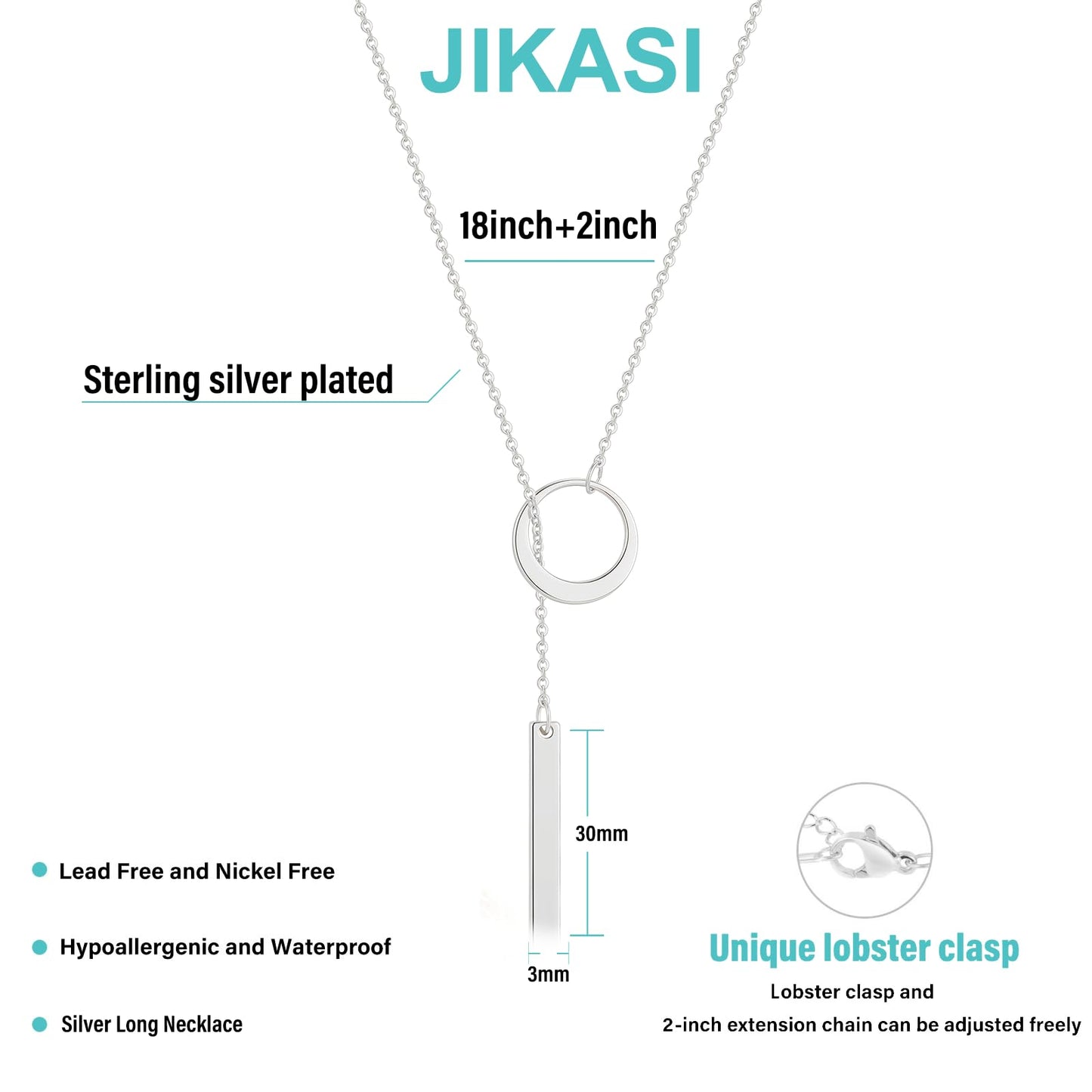 JIKASI

18inch+2inch

Sterling silver plated

30mm

3mm

Lead Free and Nickel Free

Hypoallergenic and Waterproof

Silver Long Necklace

Unique lobster clasp

Lobster clasp and
2-inch extension chain can be adjusted freely